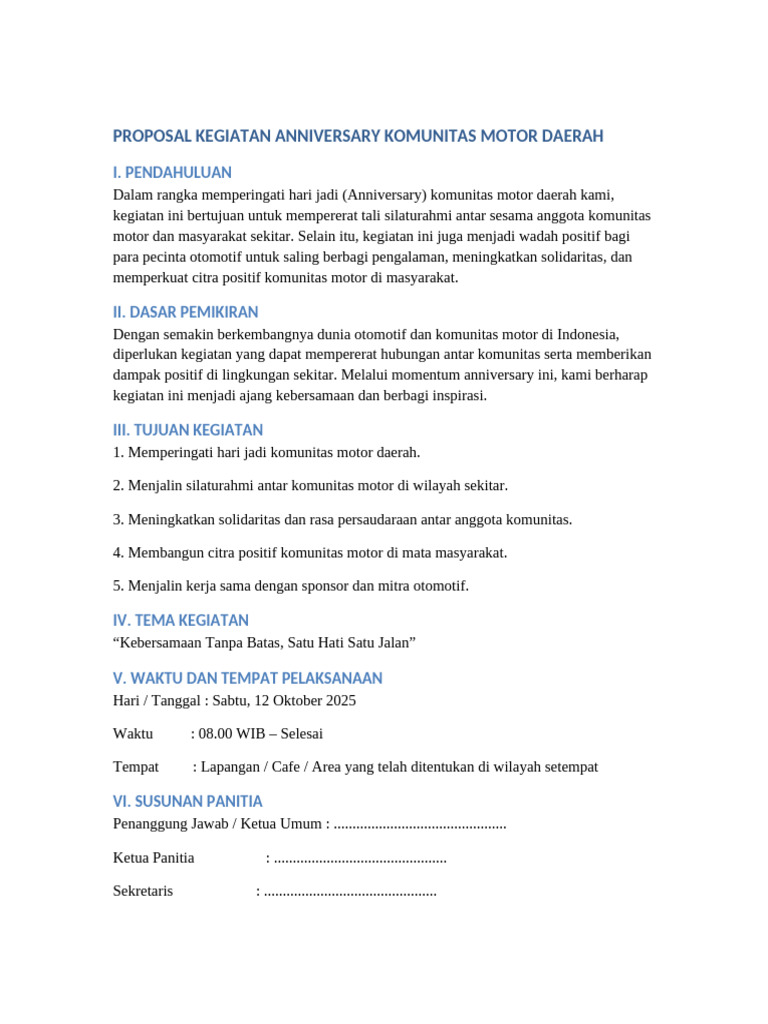 PROPOSAL KEGIATAN ANNIVERSARY KOMUNITAS MOTOR DAERAH

I. PENDAHULUAN

Dalam rangka memperingati hari jadi (Anniversary) komunitas motor daerah kami, kegiatan ini bertujuan untuk mempererat tali silaturahmi antar sesama anggota komunitas motor dan masyarakat sekitar. Selain itu, kegiatan ini juga menjadi wadah positif bagi para pecinta otomotif untuk saling berbagi pengalaman, meningkatkan solidaritas, dan memperkuat citra positif komunitas motor di masyarakat.

II. DASAR PEMIKIRAN

Dengan semakin berkembangnya dunia otomotif dan komunitas motor di Indonesia, diperlukan kegiatan yang dapat mempererat hubungan antar komunitas serta memberikan dampak positif di lingkungan sekitar. Melalui momentum anniversary ini, kami berharap kegiatan ini menjadi ajang kebersamaan dan berbagi inspirasi.

III. TUJUAN KEGIATAN

1. Memperingati hari jadi komunitas motor daerah.

2. Menjalin silaturahmi antar komunitas motor di wilayah sekitar.

3. Meningkatkan solidaritas dan rasa persaudaraan antar anggota komunitas.

4. Membangun citra positif komunitas motor di mata masyarakat.

5. Menjalin kerja sama dengan sponsor dan mitra otomotif.

IV. TEMA KEGIATAN

"Kebersamaan Tanpa Batas, Satu Hati Satu Jalan"

V. WAKTU DAN TEMPAT PELAKSANAAN

Hari / Tanggal : Sabtu, 12 Oktober 2025

Waktu : 08.00 WIB – Selesai

Tempat : Lapangan / Cafe / Area yang telah ditentukan di wilayah setempat

VI. SUSUNAN PANITIA

Penanggung Jawab / Ketua Umum : ____

Ketua Panitia : ____

Sekretaris : ____